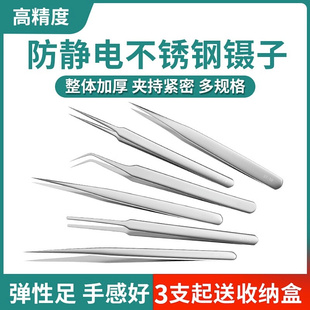 高精度

防静电不锈钢镊子

整体加厚 夹持紧密 多规格

弹性足 手感好

3支起送收纳盒